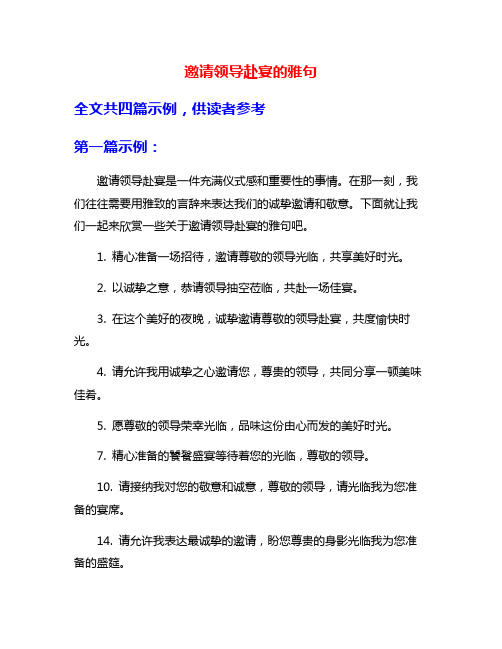 邀请领导赴宴的雅句

全文共四篇示例，供读者参考

第一篇示例：

邀请领导赴宴是一件充满仪式感和重要性的事情。在那一刻，我们往往需要用雅致的言辞来表达我们的诚挚邀请和敬意。下面就让我们一起来欣赏一些关于邀请领导赴宴的雅句吧。

1. 精心准备一场招待，邀请尊敬的领导光临，共享美好时光。

2. 以诚挚之意，恭请领导抽空莅临，共赴一场佳宴。

3. 在这个美好的夜晚，诚挚邀请尊敬的领导赴宴，共度愉快时光。

4. 请允许我用诚挚之心邀请您，尊贵的领导，共同分享一顿美味佳肴。

5. 愿尊敬的领导荣幸光临，品味这份由心而发的美好时光。

7. 精心准备的饕餮盛宴等待着您的光临，尊敬的领导。

10. 请接纳我对您的敬意和诚意，尊敬的领导，请光临我为您准备的宴席。

14. 请允许我表达最诚挚的邀请，盼您尊贵的身影光临我为您准备的盛筵。